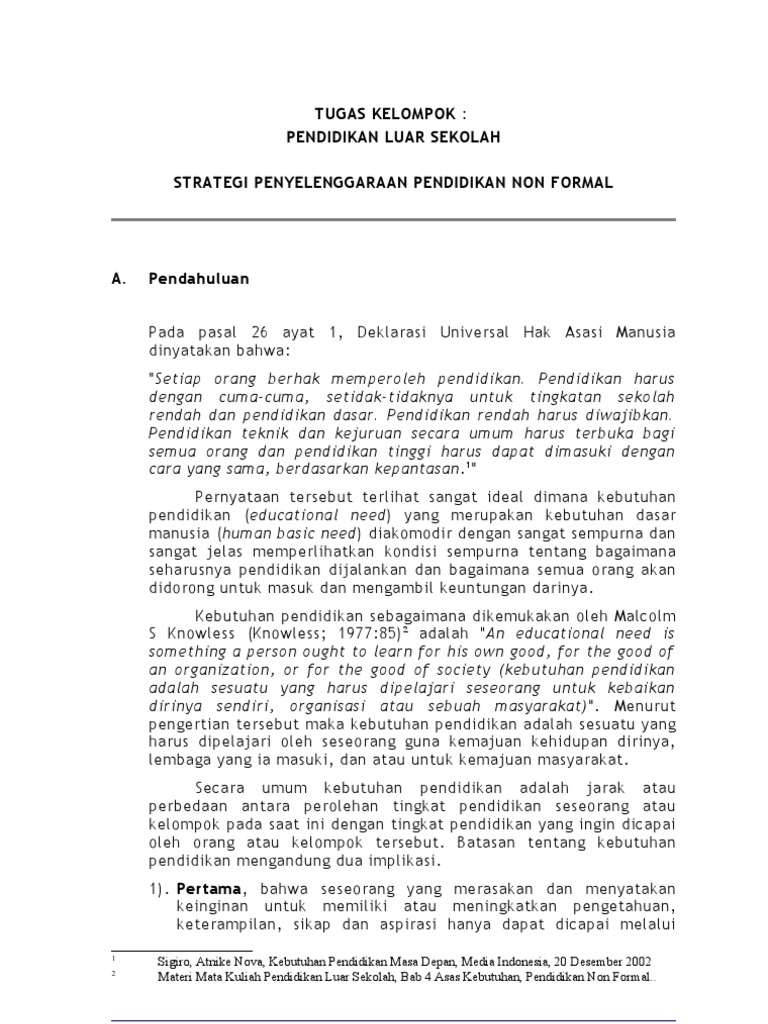 TUGAS KELOMPOK :
PENDIDIKAN LUAR SEKOLAH

STRATEGI PENYELENGGARAAN PENDIDIKAN NON FORMAL

A. Pendahuluan

Pada pasal 26 ayat 1, Deklarasi Universal Hak Asasi Manusia dinyatakan bahwa:

"Setiap orang berhak memperoleh pendidikan. Pendidikan harus dengan cuma-cuma, setidak-tidaknya untuk tingkatan sekolah rendah dan pendidikan dasar. Pendidikan rendah harus diwajibkan. Pendidikan teknik dan kejuruan secara umum harus terbuka bagi semua orang dan pendidikan tinggi harus dapat dimasuki dengan cara yang sama, berdasarkan kepantasan.$^1$"

Pernyataan tersebut terlihat sangat ideal dimana kebutuhan pendidikan (educational need) yang merupakan kebutuhan dasar manusia (human basic need) diakomodir dengan sangat sempurna dan sangat jelas memperlihatkan kondisi sempurna tentang bagaimana seharusnya pendidikan dijalankan dan bagaimana semua orang akan didorong untuk masuk dan mengambil keuntungan darinya.

Kebutuhan pendidikan sebagaimana dikemukakan oleh Malcolm S Knowless (Knowless; 1977:85)$^2$ adalah "An educational need is something a person ought to learn for his own good, for the good of an organization, or for the good of society (kebutuhan pendidikan adalah sesuatu yang harus dipelajari seseorang untuk kebaikan dirinya sendiri, organisasi atau sebuah masyarakat)". Menurut pengertian tersebut maka kebutuhan pendidikan adalah sesuatu yang harus dipelajari oleh seseorang guna kemajuan kehidupan dirinya, lembaga yang ia masuki, dan atau untuk kemajuan masyarakat.

Secara umum kebutuhan pendidikan adalah jarak atau perbedaan antara perolehan tingkat pendidikan seseorang atau kelompok pada saat ini dengan tingkat pendidikan yang ingin dicapai oleh orang atau kelompok tersebut. Batasan tentang kebutuhan pendidikan mengandung dua implikasi.

1). Pertama, bahwa seseorang yang merasakan dan menyatakan keinginan untuk memiliki atau meningkatkan pengetahuan, keterampilan, sikap dan aspirasi hanya dapat dicapai melalui

$^1$ Sigiro, Atnike Nova, Kebutuhan Pendidikan Masa Depan, Media Indonesia, 20 Desember 2002
$^2$ Materi Mata Kuliah Pendidikan Luar Sekolah, Bab 4 Asas Kebutuhan, Pendidikan Non Formal..